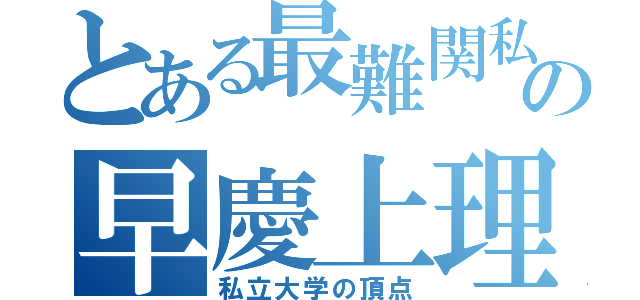 とある最難関私の
早慶上理
私立大学の頂点